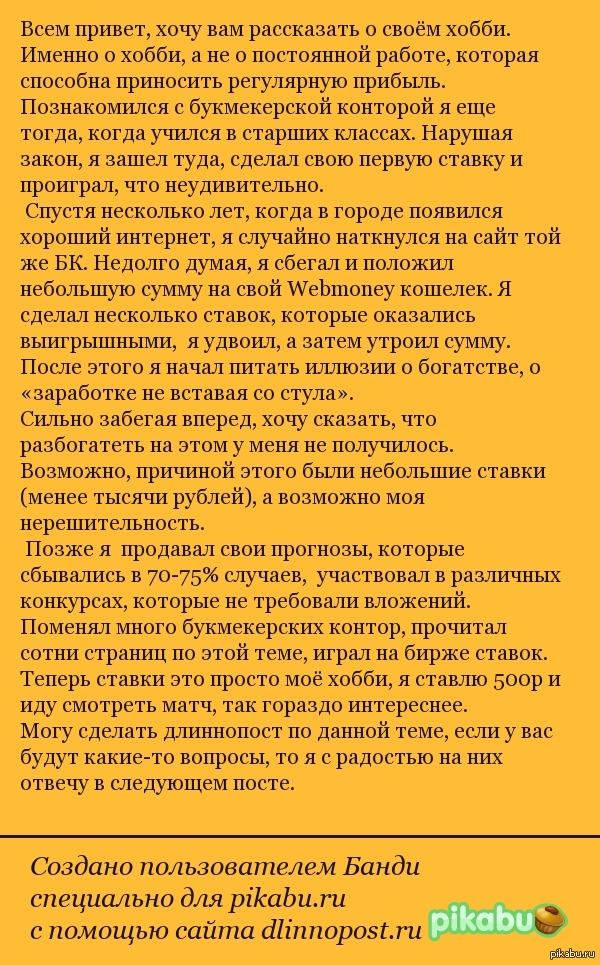 Всем привет, хочу вам рассказать о своём хобби. Именно о хобби, а не о постоянной работе, которая способна приносить регулярную прибыль. Познакомился с букмекерской конторой я еще тогда, когда учился в старших классах. Нарушая закон, я зашел туда, сделал свою первую ставку и проиграл, что неудивительно.

Спустя несколько лет, когда в городе появился хороший интернет, я случайно наткнулся на сайт той же БК. Недолго думая, я сбегал и положил небольшую сумму на свой Webmoney кошелек. Я сделал несколько ставок, которые оказались выигрышными, я удвоил, а затем утроил сумму. После этого я начал питать иллюзии о богатстве, о «заработке не вставая со стула».
Сильно забегая вперед, хочу сказать, что разбогатеть на этом у меня не получилось. Возможно, причиной этого были небольшие ставки (менее тысячи рублей), а возможно моя нерешительность.

Позже я продавал свои прогнозы, которые сбывались в 70-75% случаев, участвовал в различных конкурсах, которые не требовали вложений. Поменял много букмекерских контор, прочитал сотни страниц по этой теме, играл на бирже ставок. Теперь ставки это просто моё хобби, я ставлю 500р и иду смотреть матч, так гораздо интереснее.
Могу сделать длиннопост по данной теме, если у вас будут какие-то вопросы, то я с радостью на них отвечу в следующем посте.

Создано пользователем Банди специально для pikabu.ru с помощью сайта dlinnopost.ru

pikabu

pikabu.ru